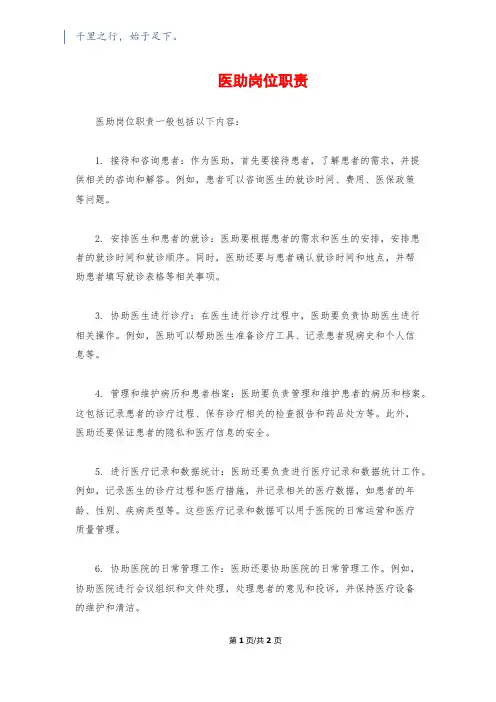 千里之行，始于足下。

医助岗位职责

医助岗位职责一般包括以下内容：

1. 接待和咨询患者：作为医助，首先要接待患者，了解患者的需求，并提供相关的咨询和解答。例如，患者可以咨询医生的就诊时间、费用、医保政策等问题。

2. 安排医生和患者的就诊：医助要根据患者的需求和医生的安排，安排患者的就诊时间和就诊顺序。同时，医助还要与患者确认就诊时间和地点，并帮助患者填写就诊表格等相关事项。

3. 协助医生进行诊疗：在医生进行诊疗过程中，医助要负责协助医生进行相关操作。例如，医助可以帮助医生准备诊疗工具、记录患者现病史和个人信息等。

4. 管理和维护病历和患者档案：医助要负责管理和维护患者的病历和档案。这包括记录患者的诊疗过程、保存诊疗相关的检查报告和药品处方等。此外，医助还要保证患者的隐私和医疗信息的安全。

5. 进行医疗记录和数据统计：医助还要负责进行医疗记录和数据统计工作。例如，记录医生的诊疗过程和医疗措施，并记录相关的医疗数据，如患者的年龄、性别、疾病类型等。这些医疗记录和数据可以用于医院的日常运营和医疗质量管理。

6. 协助医院的日常管理工作：医助还要协助医院的日常管理工作。例如，协助医院进行会议组织和文件处理，处理患者的意见和投诉，并保持医疗设备的维护和清洁。

第 1 页/共 2 页